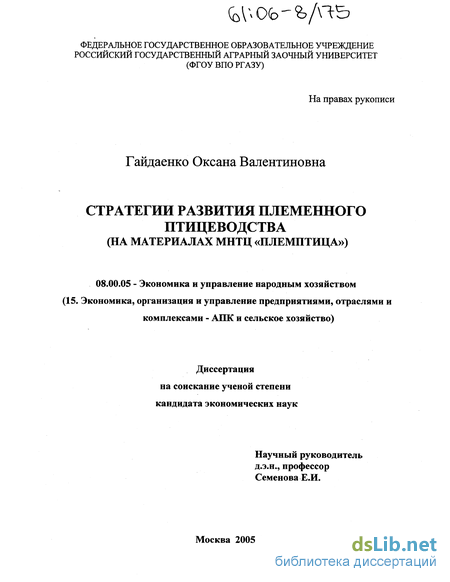 61:06-8/175

ФЕДЕРАЛЬНОЕ ГОСУДАРСТВЕННОЕ ОБРАЗОВАТЕЛЬНОЕ УЧРЕЖДЕНИЕ РОССИЙСКИЙ ГОСУДАРСТВЕННЫЙ АГРАРНЫЙ ЗАОЧНЫЙ УНИВЕРСИТЕТ (ФГОУ ВПО РГАЗУ)

На правах рукописи

Гайдаенко Оксана Валентиновна

СТРАТЕГИИ РАЗВИТИЯ ПЛЕМЕННОГО ПТИЦЕВОДСТВА (НА МАТЕРИАЛАХ МНТЦ «ПЛЕМПТИЦА»)

08.00.05 - Экономика и управление народным хозяйством (15. Экономика, организация и управление предприятиями, отраслями и комплексами - АПК и сельское хозяйство)

Диссертация
на соискание ученой степени
кандидата экономических наук

Научный руководитель
д.э.н., профессор
Семенова Е.И.

Москва 2005

dsLib.net
библиотека диссертаций